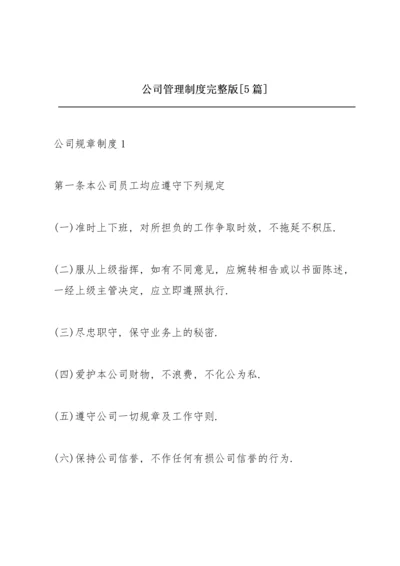 公司管理制度完整版[5篇]

公司规章制度1

第一条本公司员工均应遵守下列规定

(一)准时上下班，对所担负的工作争取时效，不拖延不积压.

(二)服从上级指挥，如有不同意见，应婉转相告或以书面陈述，一经上级主管决定，应立即遵照执行.

(三)尽忠职守，保守业务上的秘密.

(四)爱护本公司财物，不浪费，不化公为私.

(五)遵守公司一切规章及工作守则.

(六)保持公司信誉，不作任何有损公司信誉的行为.